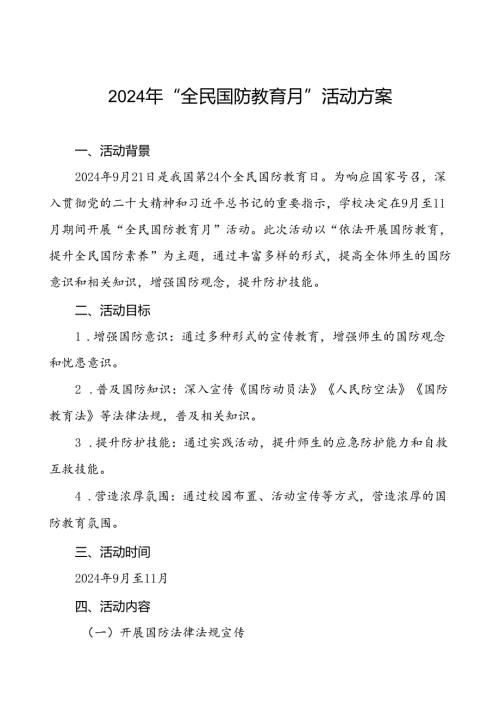 2024年“全民国防教育月”活动方案

一、活动背景

2024年9月21日是我国第24个全民国防教育日。为响应国家号召，深入贯彻党的二十大精神和习近平总书记的重要指示，学校决定在9月至11月期间开展“全民国防教育月”活动。此次活动以“依法开展国防教育，提升全民国防素养”为主题，通过丰富多样的形式，提高全体师生的国防意识和相关知识，增强国防观念，提升防护技能。

二、活动目标

1．增强国防意识：通过多种形式的宣传教育，增强师生的国防观念和忧患意识。

2．普及国防知识：深入宣传《国防动员法》《人民防空法》《国防教育法》等法律法规，普及相关知识。

3．提升防护技能：通过实践活动，提升师生的应急防护能力和自救互救技能。

4．营造浓厚氛围：通过校园布置、活动宣传等方式，营造浓厚的国防教育氛围。

三、活动时间

2024年9月至11月

四、活动内容

（一）开展国防法律法规宣传